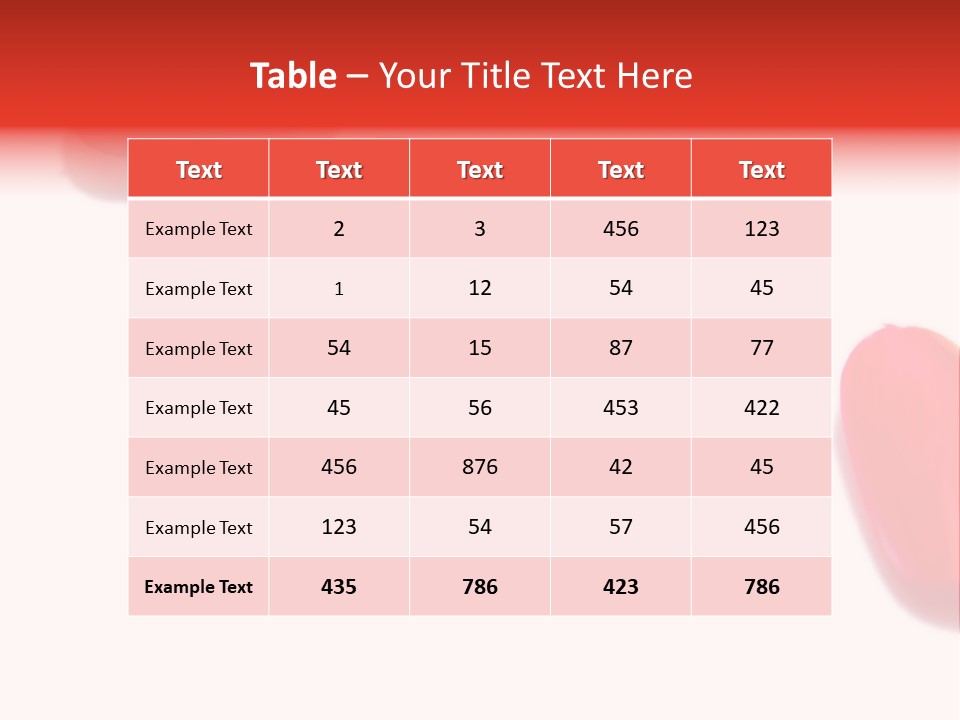 Table – Your Title Text Here

| Text | Text | Text | Text | Text |
|---|---|---|---|---|
| Example Text | 2 | 3 | 456 | 123 |
| Example Text | 1 | 12 | 54 | 45 |
| Example Text | 54 | 15 | 87 | 77 |
| Example Text | 45 | 56 | 453 | 422 |
| Example Text | 456 | 876 | 42 | 45 |
| Example Text | 123 | 54 | 57 | 456 |
| Example Text | 435 | 786 | 423 | 786 |